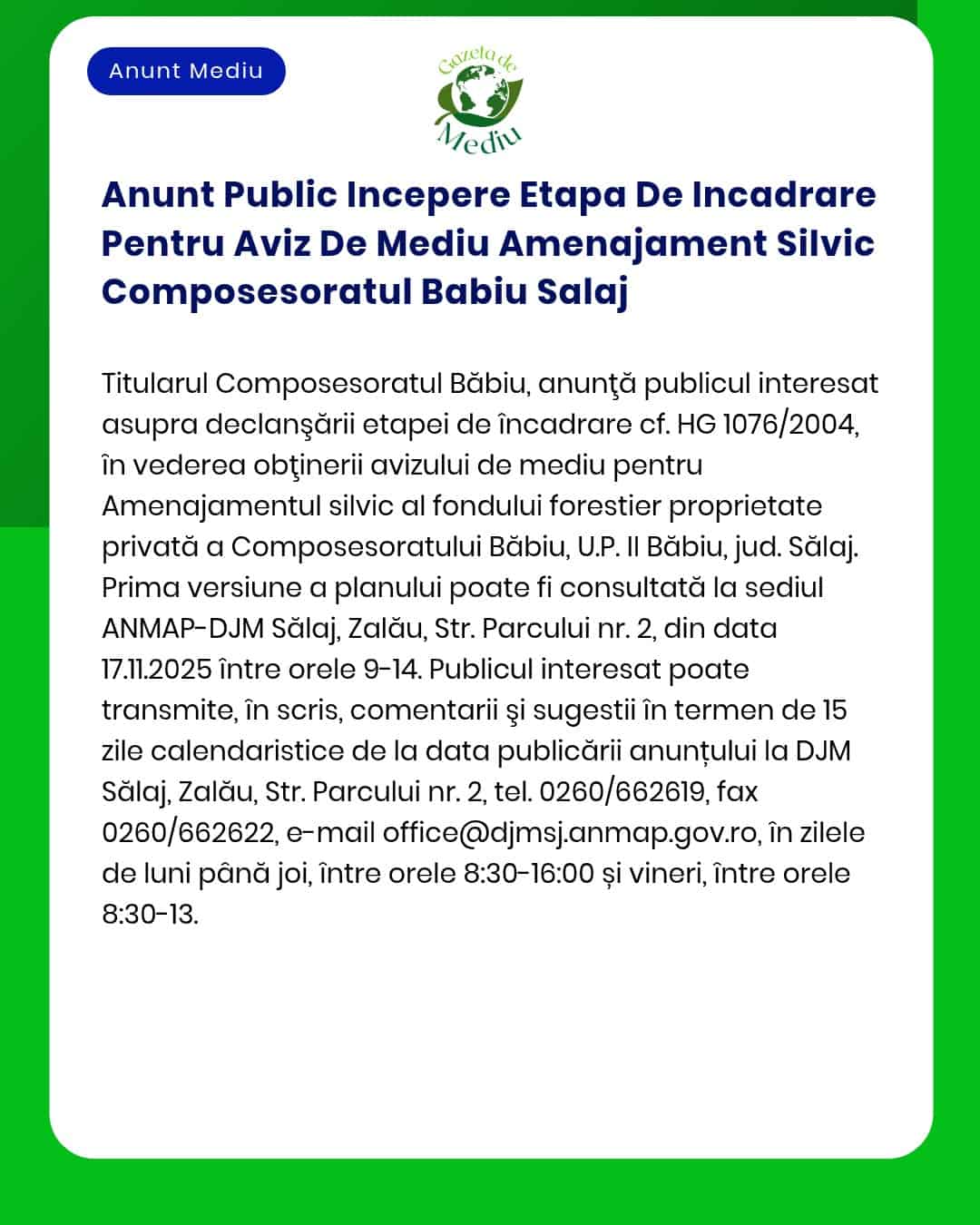 Anunt Mediu

Gazeta de Mediu

Anunt Public Incepere Etapa De Incadrare Pentru Aviz De Mediu Amenajament Silvic Composesoratul Babiu Salaj

Titularul Composesoratul Băbiu, anunţă publicul interesat asupra declanşării etapei de încadrare cf. HG 1076/2004, în vederea obţinerii avizului de mediu pentru Amenajamentul silvic al fondului forestier proprietate privată a Composesoratului Băbiu, U.P. II Băbiu, jud. Sălaj. Prima versiune a planului poate fi consultată la sediul ANMAP-DJM Sălaj, Zalău, Str. Parcului nr. 2, din data 17.11.2025 între orele 9-14. Publicul interesat poate transmite, în scris, comentarii şi sugestii în termen de 15 zile calendaristice de la data publicării anunțului la DJM Sălaj, Zalău, Str. Parcului nr. 2, tel. 0260/662619, fax 0260/662622, e-mail office@djmsj.anmap.gov.ro, în zilele de luni până joi, între orele 8:30-16:00 și vineri, între orele 8:30-13.